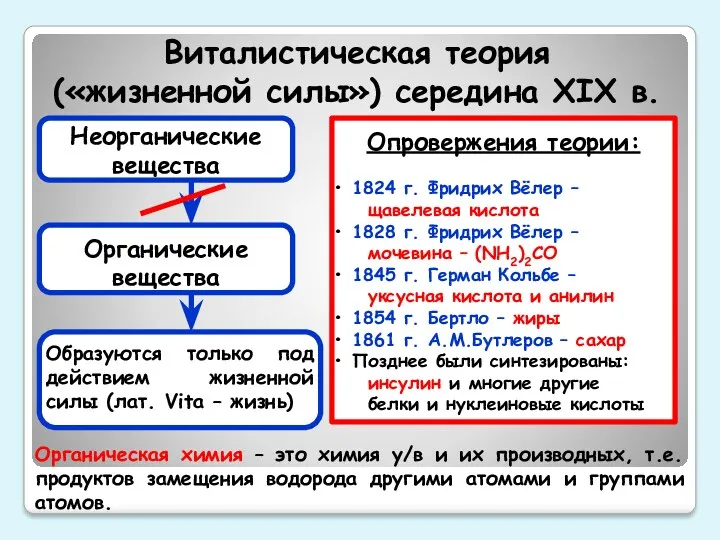 Виталистическая теория («жизненной силы») середина XIX в.

Неорганические вещества

Органические вещества

Образуются только под действием жизненной силы (лат. Vita – жизнь)

Опровержения теории:

• 1824 г. Фридрих Вёлер – щавелевая кислота
• 1828 г. Фридрих Вёлер – мочевина – $(NH_2)_2CO$
• 1845 г. Герман Кольбе – уксусная кислота и анилин
• 1854 г. Бертло – жиры
• 1861 г. А.М.Бутлеров – сахар
• Позднее были синтезированы: инсулин и многие другие белки и нуклеиновые кислоты

Органическая химия – это химия у/в и их производных, т.е. продуктов замещения водорода другими атомами и группами атомов.